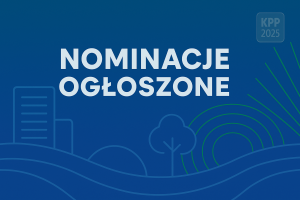 KPP
2025

NOMINACJE OGŁOSZONE